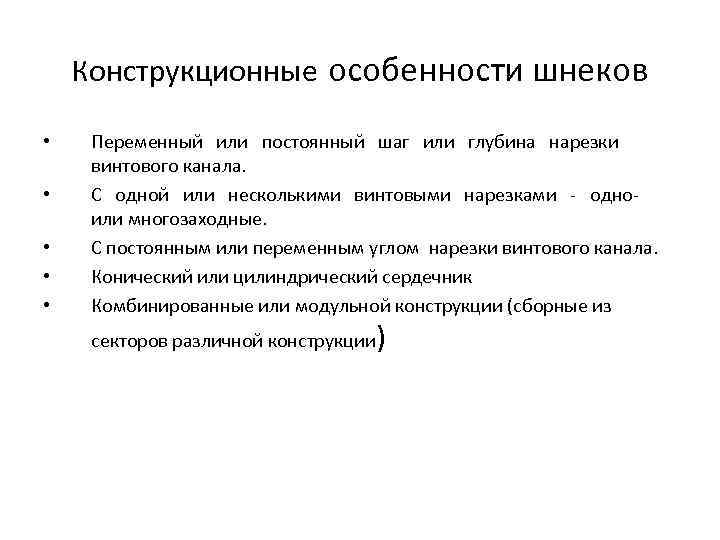 Конструкционные особенности шнеков

• Переменный или постоянный шаг или глубина нарезки винтового канала.
• С одной или несколькими винтовыми нарезками - одно- или многозаходные.
• С постоянным или переменным углом нарезки винтового канала.
• Конический или цилиндрический сердечник
• Комбинированные или модульной конструкции (сборные из секторов различной конструкции)